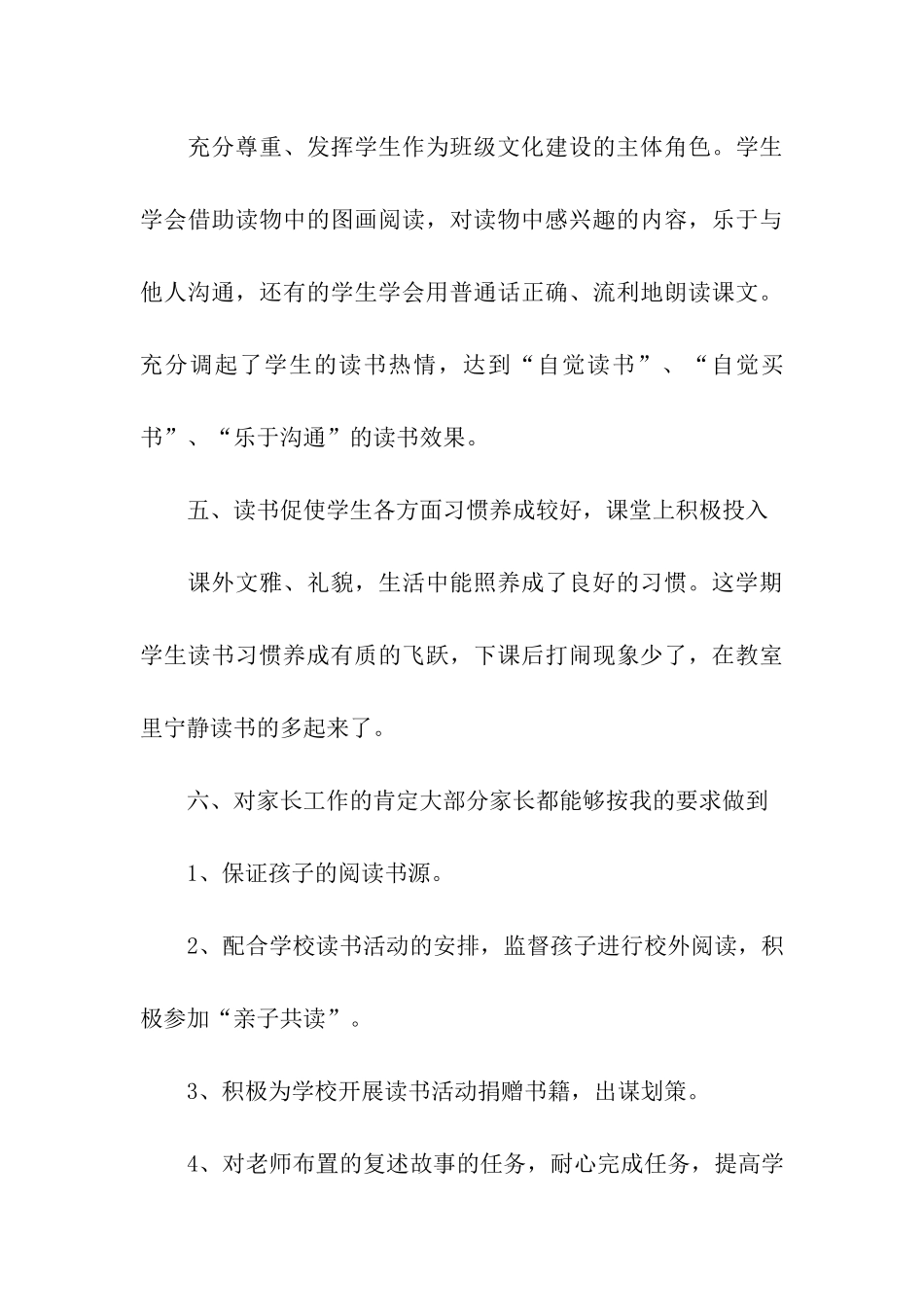 充分尊重、发挥学生作为班级文化建设的主体角色。学生学会借助读物中的图画阅读，对读物中感兴趣的内容，乐于与他人沟通，还有的学生学会用普通话正确、流利地朗读课文。充分调起了学生的读书热情，达到“自觉读书”、“自觉买书”、“乐于沟通”的读书效果。

五、读书促使学生各方面习惯养成较好，课堂上积极投入

课外文雅、礼貌，生活中能照养成了良好的习惯。这学期学生读书习惯养成有质的飞跃，下课后打闹现象少了，在教室里宁静读书的多起来了。

六、对家长工作的肯定大部分家长都能够按我的要求做到

1、保证孩子的阅读书源。

2、配合学校读书活动的安排，监督孩子进行校外阅读，积极参加“亲子共读”。

3、积极为学校开展读书活动捐赠书籍，出谋划策。

4、对老师布置的复述故事的任务，耐心完成任务，提高学